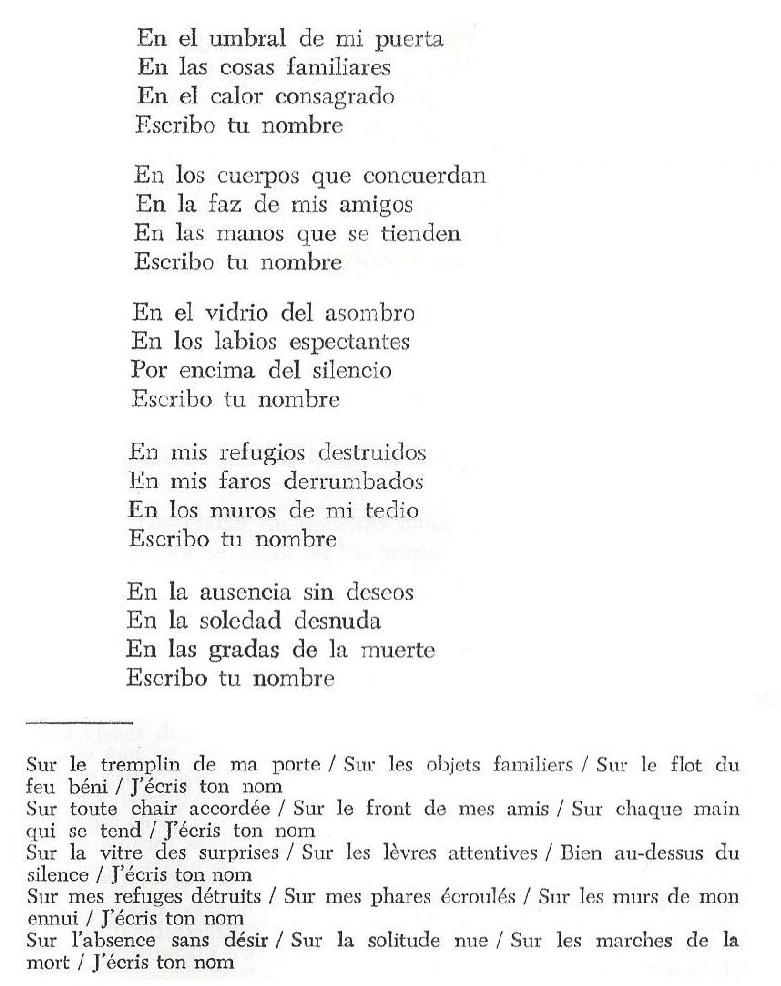 En el umbral de mi puerta
En las cosas familiares
En el calor consagrado
Escribo tu nombre

En los cuerpos que concuerdan
En la faz de mis amigos
En las manos que se tienden
Escribo tu nombre

En el vidrio del asombro
En los labios espectantes
Por encima del silencio
Escribo tu nombre

En mis refugios destruidos
En mis faros derrumbados
En los muros de mi tedio
Escribo tu nombre

En la ausencia sin deseos
En la soledad desnuda
En las gradas de la muerte
Escribo tu nombre

Sur le tremplin de ma porte / Sur les objets familiers / Sur le flot du feu béni / J'écris ton nom
Sur toute chair accordée / Sur le front de mes amis / Sur chaque main qui se tend / J'écris ton nom
Sur la vitre des surprises / Sur les lèvres attentives / Bien au-dessus du silence / J'écris ton nom
Sur mes refuges détruits / Sur mes phares écroulés / Sur les murs de mon ennui / J'écris ton nom
Sur l'absence sans désir / Sur la solitude nue / Sur les marches de la mort / J'écris ton nom